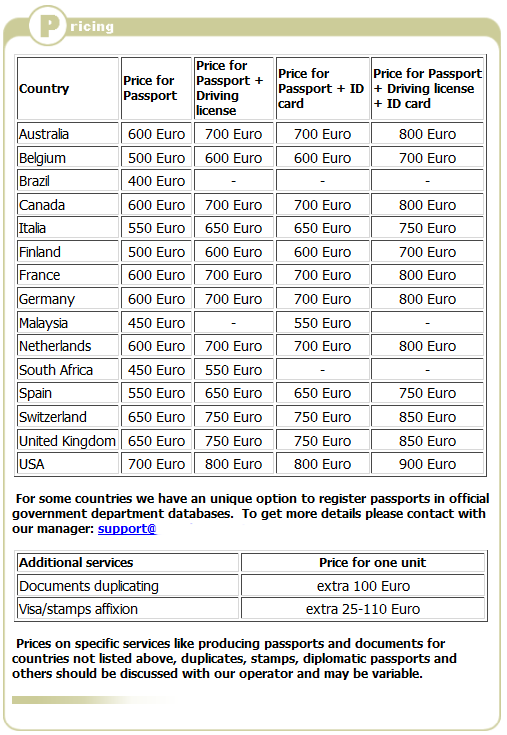 Pricing

| Country | Price for Passport | Price for Passport + Driving license | Price for Passport + ID card | Price for Passport + Driving license + ID card |
|---|---|---|---|---|
| Australia | 600 Euro | 700 Euro | 700 Euro | 800 Euro |
| Belgium | 500 Euro | 600 Euro | 600 Euro | 700 Euro |
| Brazil | 400 Euro | - | - | - |
| Canada | 600 Euro | 700 Euro | 700 Euro | 800 Euro |
| Italia | 550 Euro | 650 Euro | 650 Euro | 750 Euro |
| Finland | 500 Euro | 600 Euro | 600 Euro | 700 Euro |
| France | 600 Euro | 700 Euro | 700 Euro | 800 Euro |
| Germany | 600 Euro | 700 Euro | 700 Euro | 800 Euro |
| Malaysia | 450 Euro | - | 550 Euro | - |
| Netherlands | 600 Euro | 700 Euro | 700 Euro | 800 Euro |
| South Africa | 450 Euro | 550 Euro | - | - |
| Spain | 550 Euro | 650 Euro | 650 Euro | 750 Euro |
| Switzerland | 650 Euro | 750 Euro | 750 Euro | 850 Euro |
| United Kingdom | 650 Euro | 750 Euro | 750 Euro | 850 Euro |
| USA | 700 Euro | 800 Euro | 800 Euro | 900 Euro |

For some countries we have an unique option to register passports in official government department databases. To get more details please contact with our manager: support@

| Additional services | Price for one unit |
|---|---|
| Documents duplicating | extra 100 Euro |
| Visa/stamps affixion | extra 25-110 Euro |

Prices on specific services like producing passports and documents for countries not listed above, duplicates, stamps, diplomatic passports and others should be discussed with our operator and may be variable.